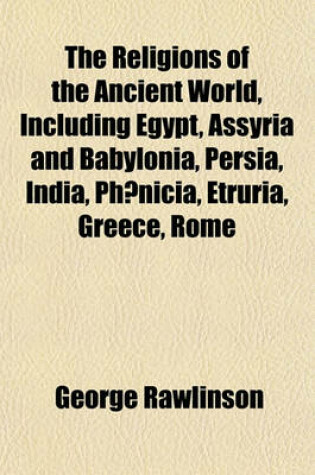 The Religions of the Ancient World, Including Egypt, Assyria and Babylonia, Persia, India, Ph?nicia, Etruria, Greece, Rome

George Rawlinson